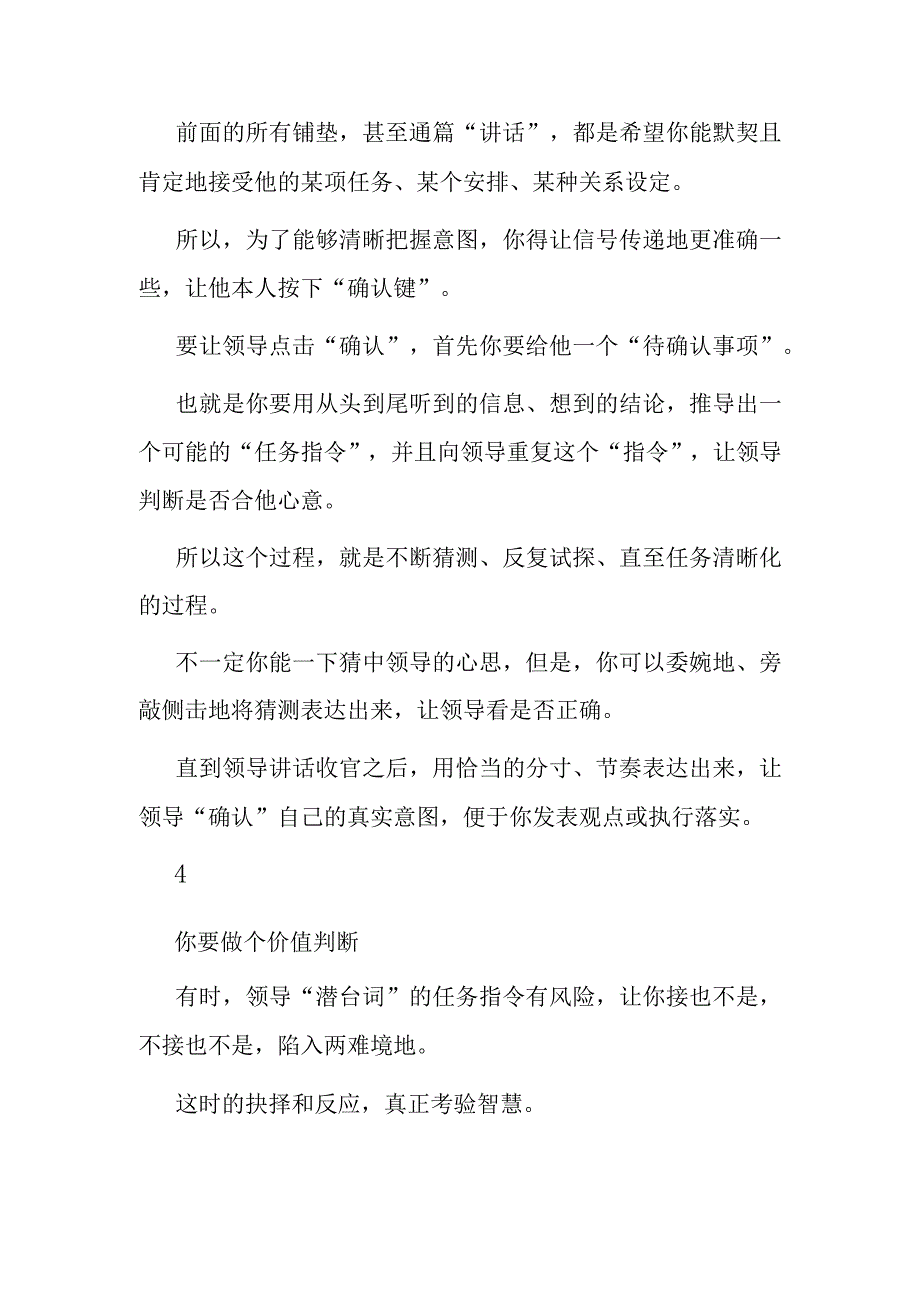 前面的所有铺垫，甚至通篇“讲话”，都是希望你能默契且肯定地接受他的某项任务、某个安排、某种关系设定。

所以，为了能够清晰把握意图，你得让信号传递地更准确一些，让他本人按下“确认键”。

要让领导点击“确认”，首先你要给他一个“待确认事项”。

也就是你要用从头到尾听到的信息、想到的结论，推导出一个可能的“任务指令”，并且向领导重复这个“指令”，让领导判断是否合他心意。

所以这个过程，就是不断猜测、反复试探、直至任务清晰化的过程。

不一定你能一下猜中领导的心思，但是，你可以委婉地、旁敲侧击地将猜测表达出来，让领导看是否正确。

直到领导讲话收官之后，用恰当的分寸、节奏表达出来，让领导“确认”自己的真实意图，便于你发表观点或执行落实。

4

你要做个价值判断

有时，领导“潜台词”的任务指令有风险，让你接也不是，不接也不是，陷入两难境地。

这时的抉择和反应，真正考验智慧。